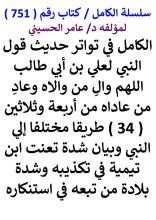 سلسلة الكامل / كتاب رقم ( 751 )
لمؤلفه د/ عامر الحسيني

الكامل في تواتر حديث قول النبي لعلي بن أبي طالب اللهم والِ من والاه وعادِ من عاداه من أربعة وثلاثين ( 34 ) طريقا مختلفا إلي النبي وبيان شدة تعنت ابن تيمية في تكذيبه وشدة بلادة من تبعه في استنكاره